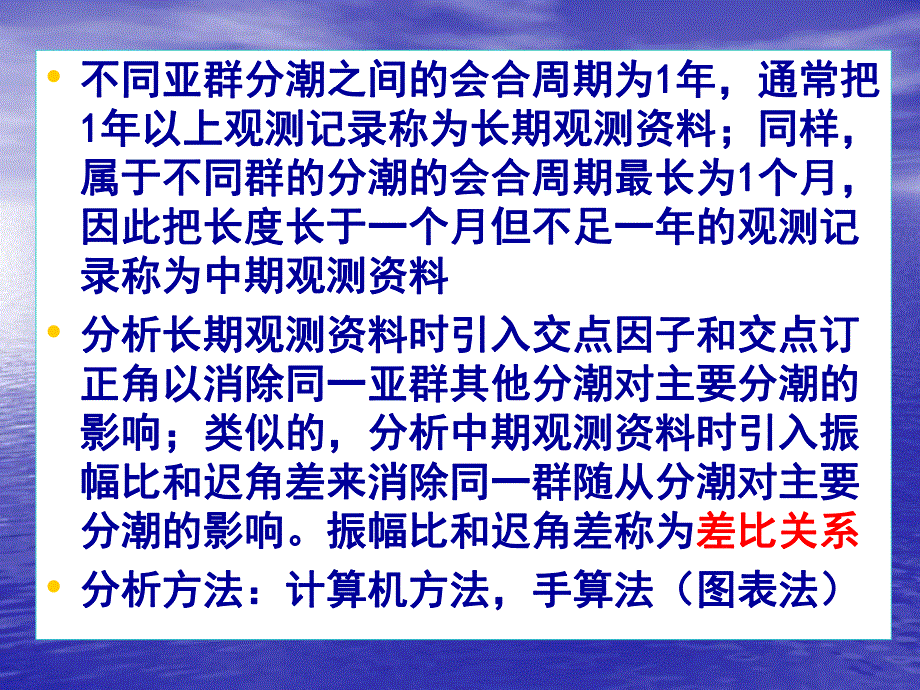 • 不同亚群分潮之间的会合周期为1年，通常把1年以上观测记录称为长期观测资料；同样，属于不同群的分潮的会合周期最长为1个月，因此把长度长于一个月但不足一年的观测记录称为中期观测资料

• 分析长期观测资料时引入交点因子和交点订正角以消除同一亚群其他分潮对主要分潮的影响；类似的，分析中期观测资料时引入振幅比和迟角差来消除同一群随从分潮对主要分潮的影响。振幅比和迟角差称为差比关系

• 分析方法：计算机方法，手算法（图表法）